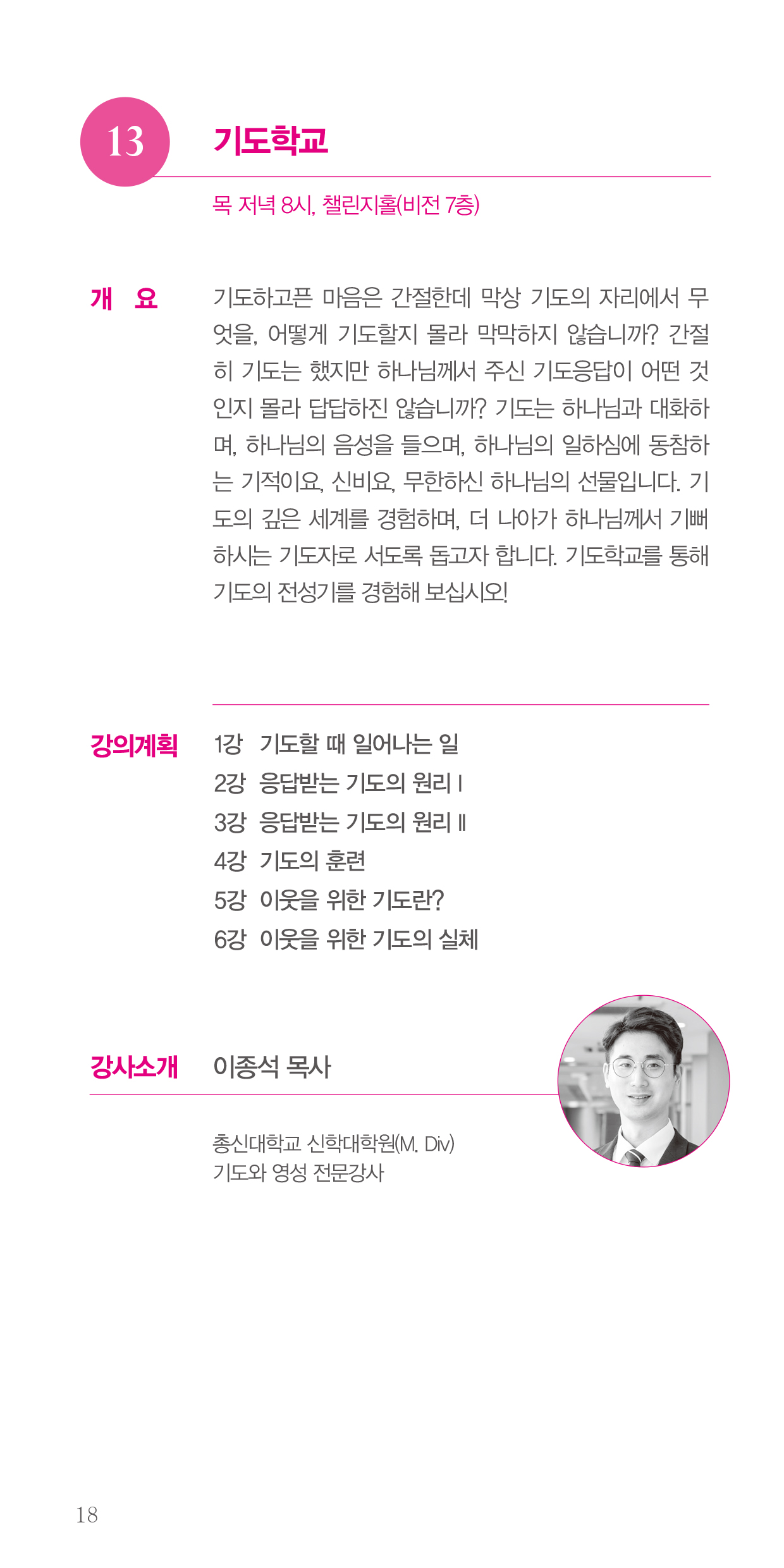 13

기도학교

목 저녁 8시, 챌린지홀(비전 7층)

개 요

기도하고픈 마음은 간절한데 막상 기도의 자리에서 무엇을, 어떻게 기도할지 몰라 막막하지 않습니까? 간절히 기도는 했지만 하나님께서 주신 기도응답이 어떤 것인지 몰라 답답하진 않습니까? 기도는 하나님과 대화하며, 하나님의 음성을 들으며, 하나님의 일하심에 동참하는 기적이요, 신비요, 무한하신 하나님의 선물입니다. 기도의 깊은 세계를 경험하며, 더 나아가 하나님께서 기뻐하시는 기도자로 서도록 돕고자 합니다. 기도학교를 통해 기도의 전성기를 경험해 보십시오!

강의계획

1강 기도할 때 일어나는 일
2강 응답받는 기도의 원리 I
3강 응답받는 기도의 원리 II
4강 기도의 훈련
5강 이웃을 위한 기도란?
6강 이웃을 위한 기도의 실체

강사소개

이종석 목사

총신대학교 신학대학원(M. Div)
기도와 영성 전문강사

18